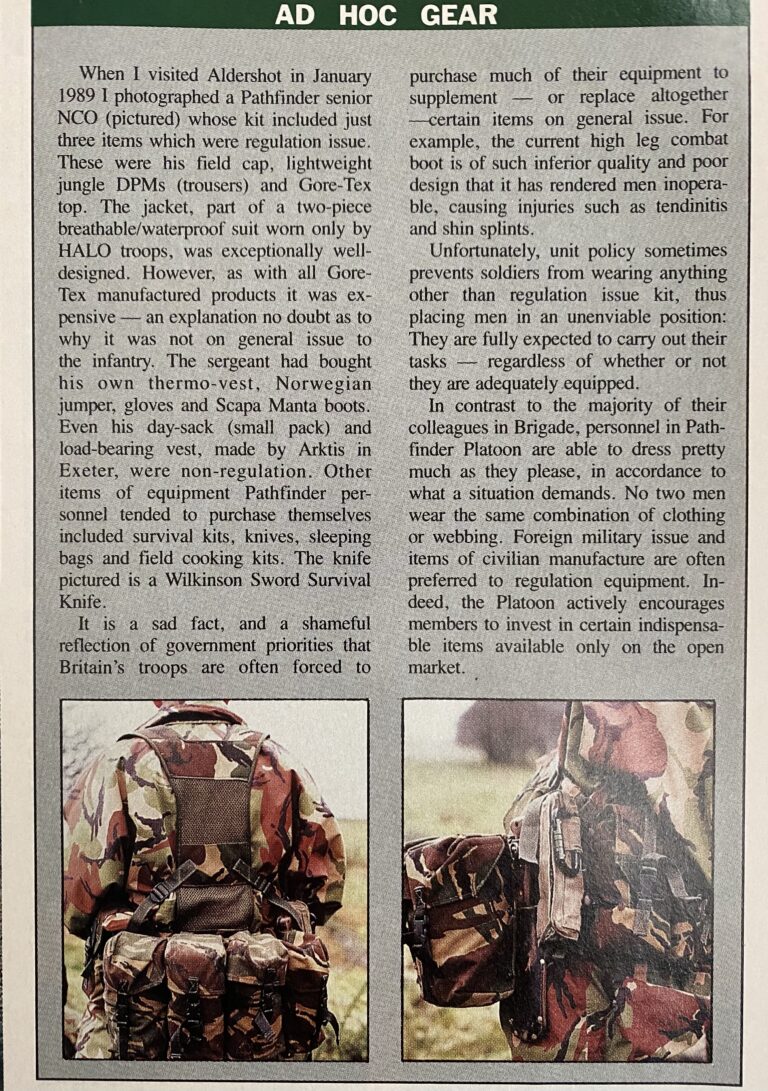 AD HOC GEAR

When I visited Aldershot in January 1989 I photographed a Pathfinder senior NCO (pictured) whose kit included just three items which were regulation issue. These were his field cap, lightweight jungle DPMs (trousers) and Gore-Tex top. The jacket, part of a two-piece breathable/waterproof suit worn only by HALO troops, was exceptionally well-designed. However, as with all Gore-Tex manufactured products it was expensive — an explanation no doubt as to why it was not on general issue to the infantry. The sergeant had bought his own thermo-vest, Norwegian jumper, gloves and Scapa Manta boots. Even his day-sack (small pack) and load-bearing vest, made by Arktis in Exeter, were non-regulation. Other items of equipment Pathfinder personnel tended to purchase themselves included survival kits, knives, sleeping bags and field cooking kits. The knife pictured is a Wilkinson Sword Survival Knife.

It is a sad fact, and a shameful reflection of government priorities that Britain's troops are often forced to purchase much of their equipment to supplement — or replace altogether —certain items on general issue. For example, the current high leg combat boot is of such inferior quality and poor design that it has rendered men inoperable, causing injuries such as tendinitis and shin splints.

Unfortunately, unit policy sometimes prevents soldiers from wearing anything other than regulation issue kit, thus placing men in an unenviable position: They are fully expected to carry out their tasks — regardless of whether or not they are adequately equipped.

In contrast to the majority of their colleagues in Brigade, personnel in Pathfinder Platoon are able to dress pretty much as they please, in accordance to what a situation demands. No two men wear the same combination of clothing or webbing. Foreign military issue and items of civilian manufacture are often preferred to regulation equipment. Indeed, the Platoon actively encourages members to invest in certain indispensable items available only on the open market.